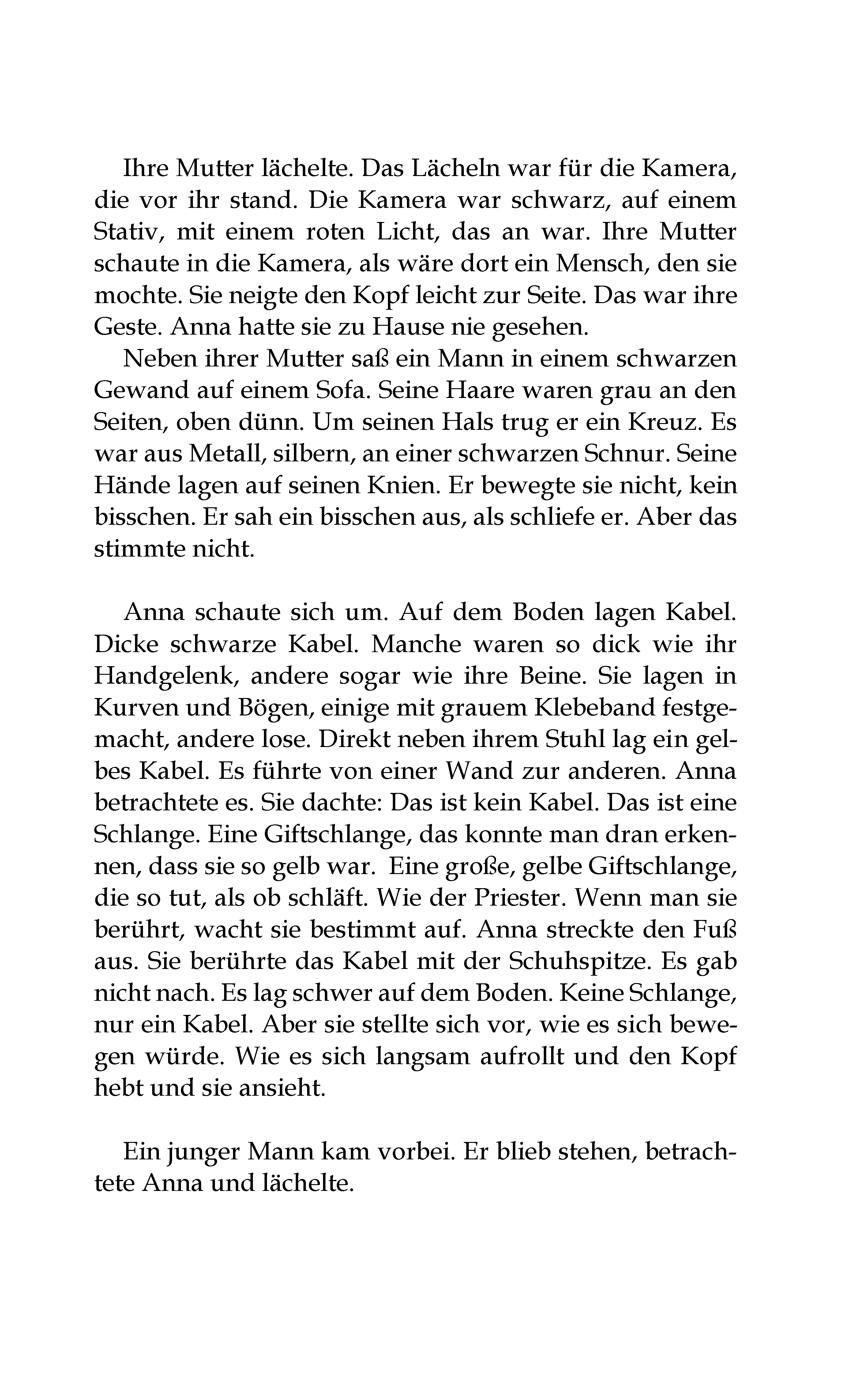 Ihre Mutter lächelte. Das Lächeln war für die Kamera, die vor ihr stand. Die Kamera war schwarz, auf einem Stativ, mit einem roten Licht, das an war. Ihre Mutter schaute in die Kamera, als wäre dort ein Mensch, den sie mochte. Sie neigte den Kopf leicht zur Seite. Das war ihre Geste. Anna hatte sie zu Hause nie gesehen.

Neben ihrer Mutter saß ein Mann in einem schwarzen Gewand auf einem Sofa. Seine Haare waren grau an den Seiten, oben dünn. Um seinen Hals trug er ein Kreuz. Es war aus Metall, silbern, an einer schwarzen Schnur. Seine Hände lagen auf seinen Knien. Er bewegte sie nicht, kein bisschen. Er sah ein bisschen aus, als schliefe er. Aber das stimmte nicht.

Anna schaute sich um. Auf dem Boden lagen Kabel. Dicke schwarze Kabel. Manche waren so dick wie ihr Handgelenk, andere sogar wie ihre Beine. Sie lagen in Kurven und Bögen, einige mit grauem Klebeband festgemacht, andere lose. Direkt neben ihrem Stuhl lag ein gelbes Kabel. Es führte von einer Wand zur anderen. Anna betrachtete es. Sie dachte: Das ist kein Kabel. Das ist eine Schlange. Eine Giftschlange, das konnte man dran erkennen, dass sie so gelb war. Eine große, gelbe Giftschlange, die so tut, als ob schläft. Wie der Priester. Wenn man sie berührt, wacht sie bestimmt auf. Anna streckte den Fuß aus. Sie berührte das Kabel mit der Schuhspitze. Es gab nicht nach. Es lag schwer auf dem Boden. Keine Schlange, nur ein Kabel. Aber sie stellte sich vor, wie es sich bewegen würde. Wie es sich langsam aufrollt und den Kopf hebt und sie ansieht.

Ein junger Mann kam vorbei. Er blieb stehen, betrachtete Anna und lächelte.